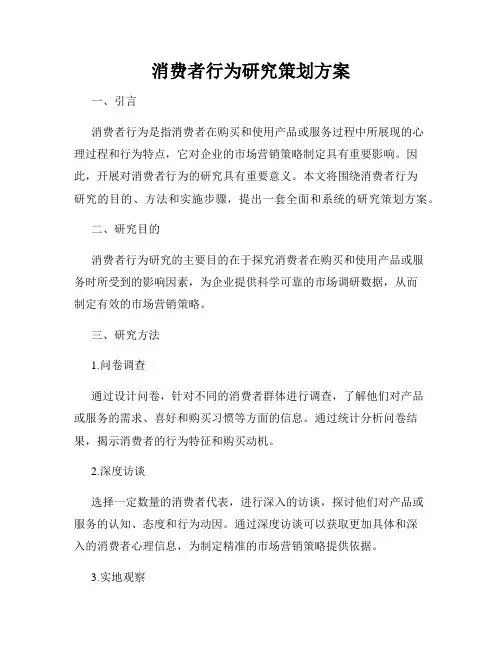 消费者行为研究策划方案

一、引言

消费者行为是指消费者在购买和使用产品或服务过程中所展现的心理过程和行为特点，它对企业的市场营销策略制定具有重要影响。因此，开展对消费者行为的研究具有重要意义。本文将围绕消费者行为研究的目的、方法和实施步骤，提出一套全面和系统的研究策划方案。

二、研究目的

消费者行为研究的主要目的在于探究消费者在购买和使用产品或服务时所受到的影响因素，为企业提供科学可靠的市场调研数据，从而制定有效的市场营销策略。

三、研究方法

1.问卷调查

通过设计问卷，针对不同的消费者群体进行调查，了解他们对产品或服务的需求、喜好和购买习惯等方面的信息。通过统计分析问卷结果，揭示消费者的行为特征和购买动机。

2.深度访谈

选择一定数量的消费者代表，进行深入的访谈，探讨他们对产品或服务的认知、态度和行为动因。通过深度访谈可以获取更加具体和深入的消费者心理信息，为制定精准的市场营销策略提供依据。

3.实地观察